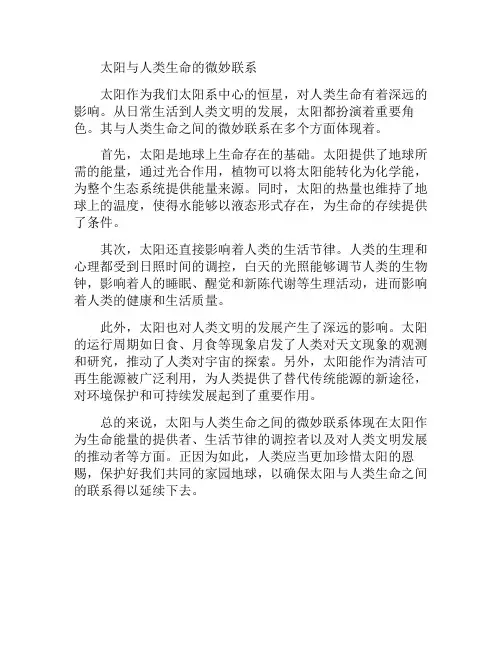 太阳与人类生命的微妙联系

太阳作为我们太阳系中心的恒星，对人类生命有着深远的影响。从日常生活到人类文明的发展，太阳都扮演着重要角色。其与人类生命之间的微妙联系在多个方面体现着。

首先，太阳是地球上生命存在的基础。太阳提供了地球所需的能量，通过光合作用，植物可以将太阳能转化为化学能，为整个生态系统提供能量来源。同时，太阳的热量也维持了地球上的温度，使得水能够以液态形式存在，为生命的存续提供了条件。

其次，太阳还直接影响着人类的生活节律。人类的生理和心理都受到日照时间的调控，白天的光照能够调节人类的生物钟，影响着人的睡眠、醒觉和新陈代谢等生理活动，进而影响着人类的健康和生活质量。

此外，太阳也对人类文明的发展产生了深远的影响。太阳的运行周期如日食、月食等现象启发了人类对天文现象的观测和研究，推动了人类对宇宙的探索。另外，太阳能作为清洁可再生能源被广泛利用，为人类提供了替代传统能源的新途径，对环境保护和可持续发展起到了重要作用。

总的来说，太阳与人类生命之间的微妙联系体现在太阳作为生命能量的提供者、生活节律的调控者以及对人类文明发展的推动者等方面。正因为如此，人类应当更加珍惜太阳的恩赐，保护好我们共同的家园地球，以确保太阳与人类生命之间的联系得以延续下去。